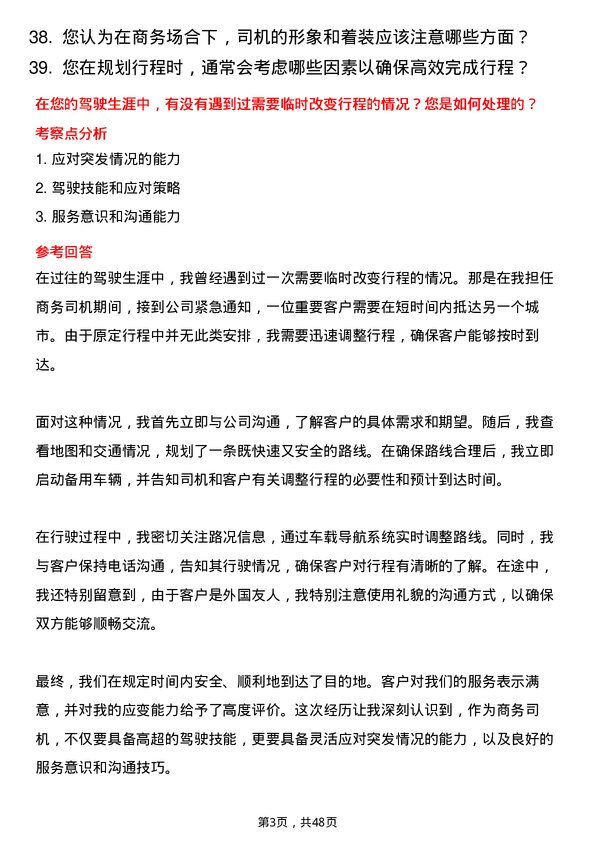 38. 您认为在商务场合下，司机的形象和着装应该注意哪些方面？
39. 您在规划行程时，通常会考虑哪些因素以确保高效完成行程？

在您的驾驶生涯中，有没有遇到过需要临时改变行程的情况？您是如何处理的？

考察点分析

1. 应对突发情况的能力
2. 驾驶技能和应对策略
3. 服务意识和沟通能力

参考回答

在过往的驾驶生涯中，我曾经遇到过一次需要临时改变行程的情况。那是在我担任商务司机期间，接到公司紧急通知，一位重要客户需要在短时间内抵达另一个城市。由于原定行程中并无此类安排，我需要迅速调整行程，确保客户能够按时到达。

面对这种情况，我首先立即与公司沟通，了解客户的具体需求和期望。随后，我查看地图和交通情况，规划了一条既快速又安全的路线。在确保路线合理后，我立即启动备用车辆，并告知司机和客户有关调整行程的必要性和预计到达时间。

在行驶过程中，我密切关注路况信息，通过车载导航系统实时调整路线。同时，我与客户保持电话沟通，告知其行驶情况，确保客户对行程有清晰的了解。在途中，我还特别留意到，由于客户是外国友人，我特别注意使用礼貌的沟通方式，以确保双方能够顺畅交流。

最终，我们在规定时间内安全、顺利地到达了目的地。客户对我们的服务表示满意，并对我的应变能力给予了高度评价。这次经历让我深刻认识到，作为商务司机，不仅要具备高超的驾驶技能，更要具备灵活应对突发情况的能力，以及良好的服务意识和沟通技巧。

第3页，共48页